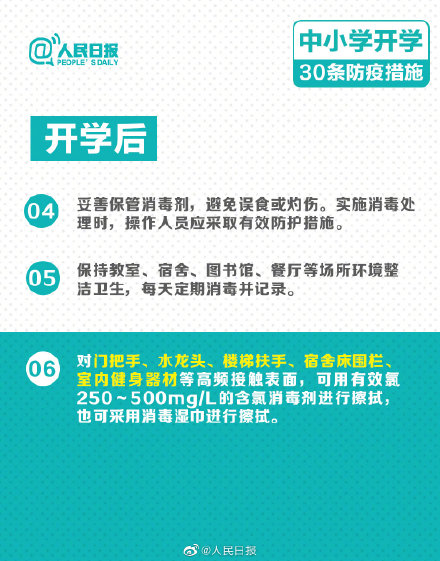 @人民日报
PEOPLE'S DAILY

中小学开学
30条防疫措施

开学后

04 妥善保管消毒剂，避免误食或灼伤。实施消毒处理时，操作人员应采取有效防护措施。

05 保持教室、宿舍、图书馆、餐厅等场所环境整洁卫生，每天定期消毒并记录。

06 对门把手、水龙头、楼梯扶手、宿舍床围栏、室内健身器材等高频接触表面，可用有效氯250~500mg/L的含氯消毒剂进行擦拭，也可采用消毒湿巾进行擦拭。

@人民日报